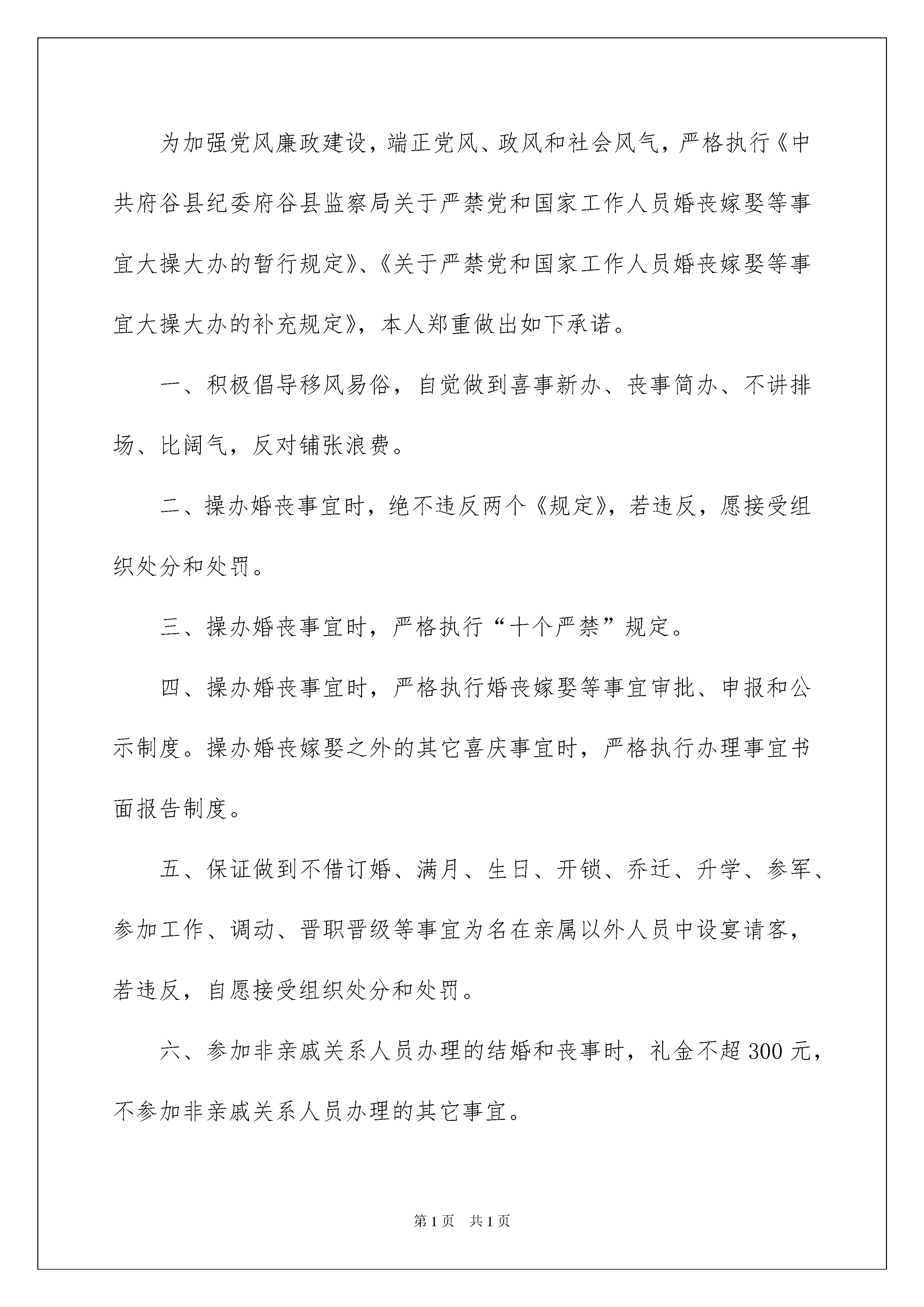 为加强党风廉政建设，端正党风、政风和社会风气，严格执行《中共府谷县纪委府谷县监察局关于严禁党和国家工作人员婚丧嫁娶等事宜大操大办的暂行规定》、《关于严禁党和国家工作人员婚丧嫁娶等事宜大操大办的补充规定》，本人郑重做出如下承诺。

一、积极倡导移风易俗，自觉做到喜事新办、丧事简办、不讲排场、比阔气，反对铺张浪费。

二、操办婚丧事宜时，绝不违反两个《规定》，若违反，愿接受组织处分和处罚。

三、操办婚丧事宜时，严格执行“十个严禁”规定。

四、操办婚丧事宜时，严格执行婚丧嫁娶等事宜审批、申报和公示制度。操办婚丧嫁娶之外的其它喜庆事宜时，严格执行办理事宜书面报告制度。

五、保证做到不借订婚、满月、生日、开锁、乔迁、升学、参军、参加工作、调动、晋职晋级等事宜为名在亲属以外人员中设宴请客，若违反，自愿接受组织处分和处罚。

六、参加非亲戚关系人员办理的结婚和丧事时，礼金不超300元，不参加非亲戚关系人员办理的其它事宜。

第1页 共1页